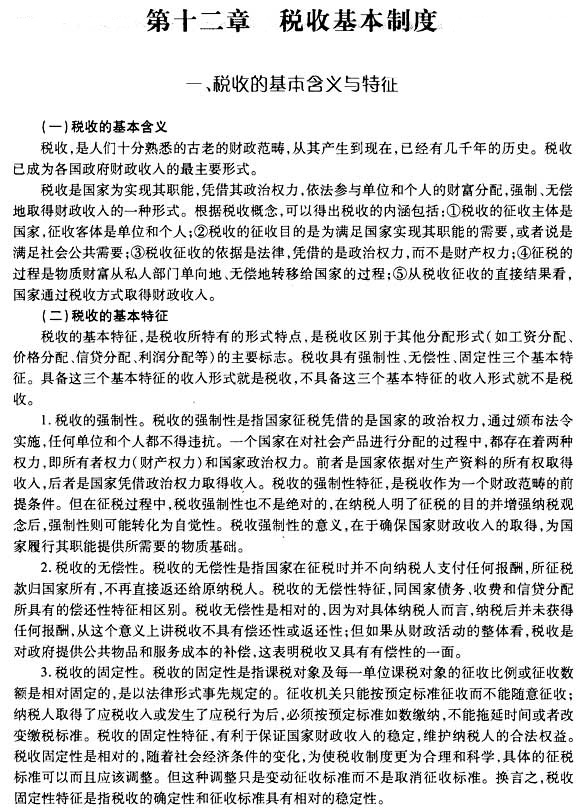 第十二章　税收基本制度

一、税收的基本含义与特征

(一)税收的基本含义

税收，是人们十分熟悉的古老的财政范畴，从其产生到现在，已经有几千年的历史。税收已成为各国政府财政收入的最主要形式。

税收是国家为实现其职能，凭借其政治权力，依法参与单位和个人的财富分配，强制、无偿地取得财政收入的一种形式。根据税收概念，可以得出税收的内涵包括：①税收的征收主体是国家，征收客体是单位和个人；②税收的征收目的是为满足国家实现其职能的需要，或者说是满足社会公共需要；③税收征收的依据是法律，凭借的是政治权力，而不是财产权力；④征税的过程是物质财富从私人部门单向地、无偿地转移给国家的过程；⑤从税收征收的直接结果看，国家通过税收方式取得财政收入。

(二)税收的基本特征

税收的基本特征，是税收所特有的形式特点，是税收区别于其他分配形式(如工资分配、价格分配、信贷分配、利润分配等)的主要标志。税收具有强制性、无偿性、固定性三个基本特征。具备这三个基本特征的收入形式就是税收，不具备这三个基本特征的收入形式就不是税收。

1. 税收的强制性。税收的强制性是指国家征税凭借的是国家的政治权力，通过颁布法令实施，任何单位和个人都不得违抗。一个国家在对社会产品进行分配的过程中，都存在着两种权力，即所有者权力(财产权力)和国家政治权力。前者是国家依据对生产资料的所有权取得收入，后者是国家凭借政治权力取得收入。税收的强制性特征，是税收作为一个财政范畴的前提条件。但在征税过程中，税收强制性也不是绝对的，在纳税人明了征税的目的并增强纳税观念后，强制性则可能转化为自觉性。税收强制性的意义，在于确保国家财政收入的取得，为国家履行其职能提供所需要的物质基础。

2. 税收的无偿性。税收的无偿性是指国家在征税时并不向纳税人支付任何报酬，所征税款归国家所有，不再直接返还给原纳税人。税收的无偿性特征，同国家债务、收费和信贷分配所具有的偿还性特征相区别。税收无偿性是相对的，因为对具体纳税人而言，纳税后并未获得任何报酬，从这个意义上讲税收不具有偿还性或返还性；但如果从财政活动的整体看，税收是对政府提供公共物品和服务成本的补偿，这表明税收又具有有偿性的一面。

3. 税收的固定性。税收的固定性是指课税对象及每一单位课税对象的征收比例或征收数额是相对固定的，是以法律形式事先规定的。征收机关只能按预定标准征收而不能随意征收；纳税人取得了应税收入或发生了应税行为后，必须按预定标准如数缴纳，不能拖延时间或者改变缴税标准。税收的固定性特征，有利于保证国家财政收入的稳定，维护纳税人的合法权益。税收固定性是相对的，随着社会经济条件的变化，为使税收制度更为合理和科学，具体的征税标准可以而且应该调整。但这种调整只是变动征收标准而不是取消征收标准。换言之，税收固定性特征是指税收的确定性和征收标准具有相对的稳定性。